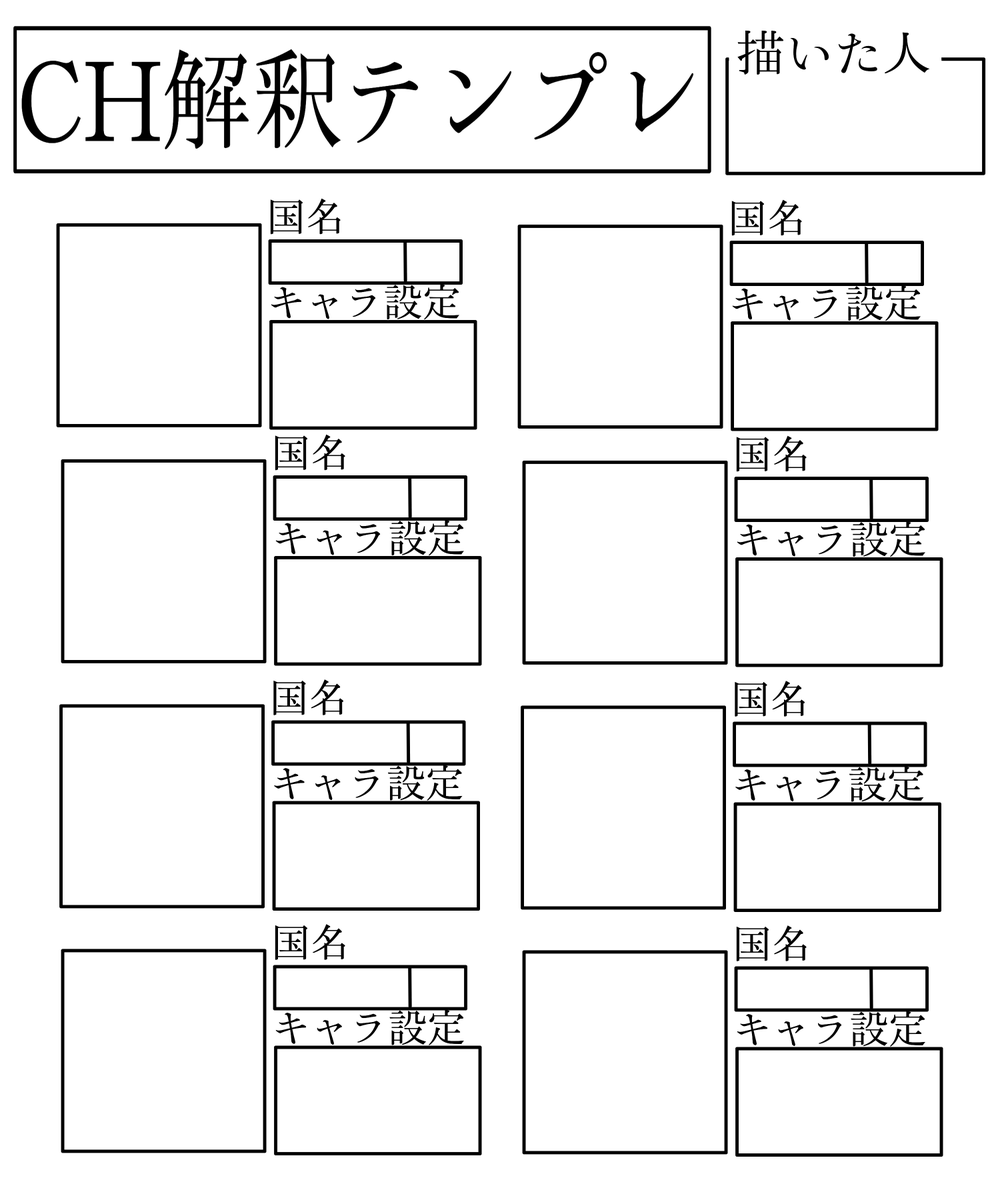 CH解釈テンプレ

描いた人

国名

キャラ設定

国名

キャラ設定

国名

キャラ設定

国名

キャラ設定

国名

キャラ設定

国名

キャラ設定

国名

キャラ設定

国名

キャラ設定